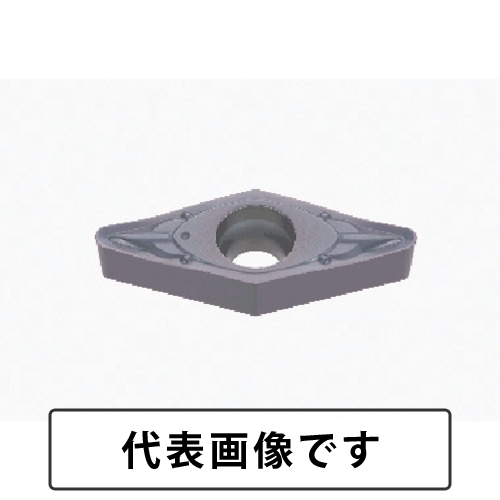 代表画像です